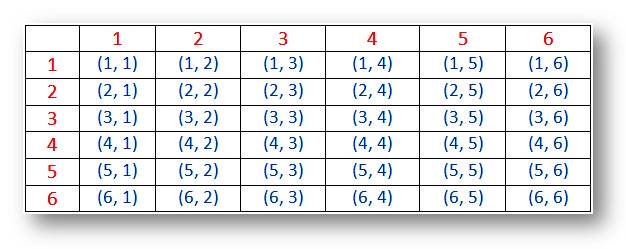 | | 1 | 2 | 3 | 4 | 5 | 6 |
|---|---|---|---|---|---|---|
| 1 | (1, 1) | (1, 2) | (1, 3) | (1, 4) | (1, 5) | (1, 6) |
| 2 | (2, 1) | (2, 2) | (2, 3) | (2, 4) | (2, 5) | (2, 6) |
| 3 | (3, 1) | (3, 2) | (3, 3) | (3, 4) | (3, 5) | (3, 6) |
| 4 | (4, 1) | (4, 2) | (4, 3) | (4, 4) | (4, 5) | (4, 6) |
| 5 | (5, 1) | (5, 2) | (5, 3) | (5, 4) | (5, 5) | (5, 6) |
| 6 | (6, 1) | (6, 2) | (6, 3) | (6, 4) | (6, 5) | (6, 6) |